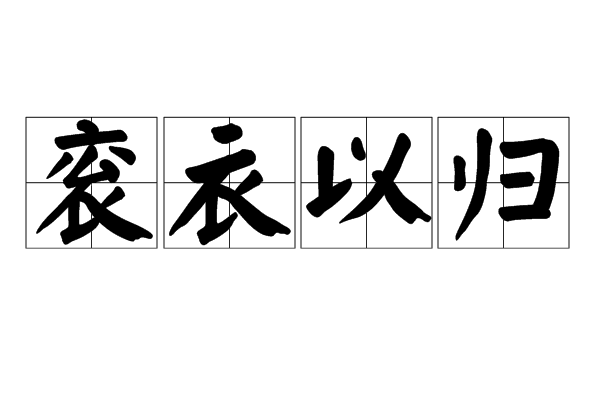 衮衣以归